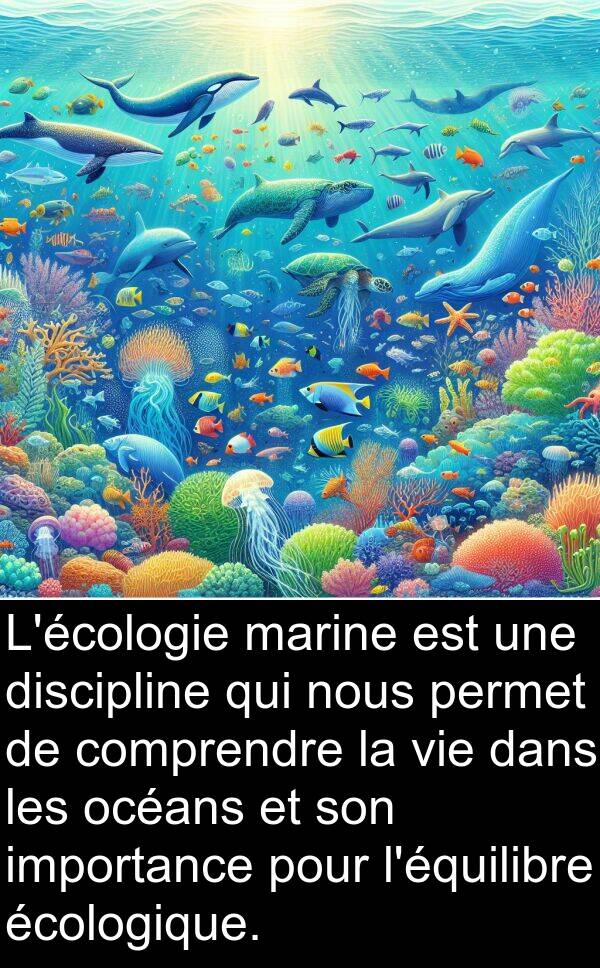 L'écologie marine est une discipline qui nous permet de comprendre la vie dans les océans et son importance pour l'équilibre écologique.